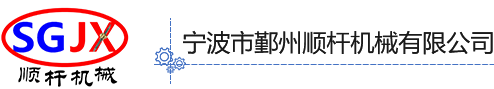 SGJX
顺杆机械

宁波市鄞州顺杆机械有限公司